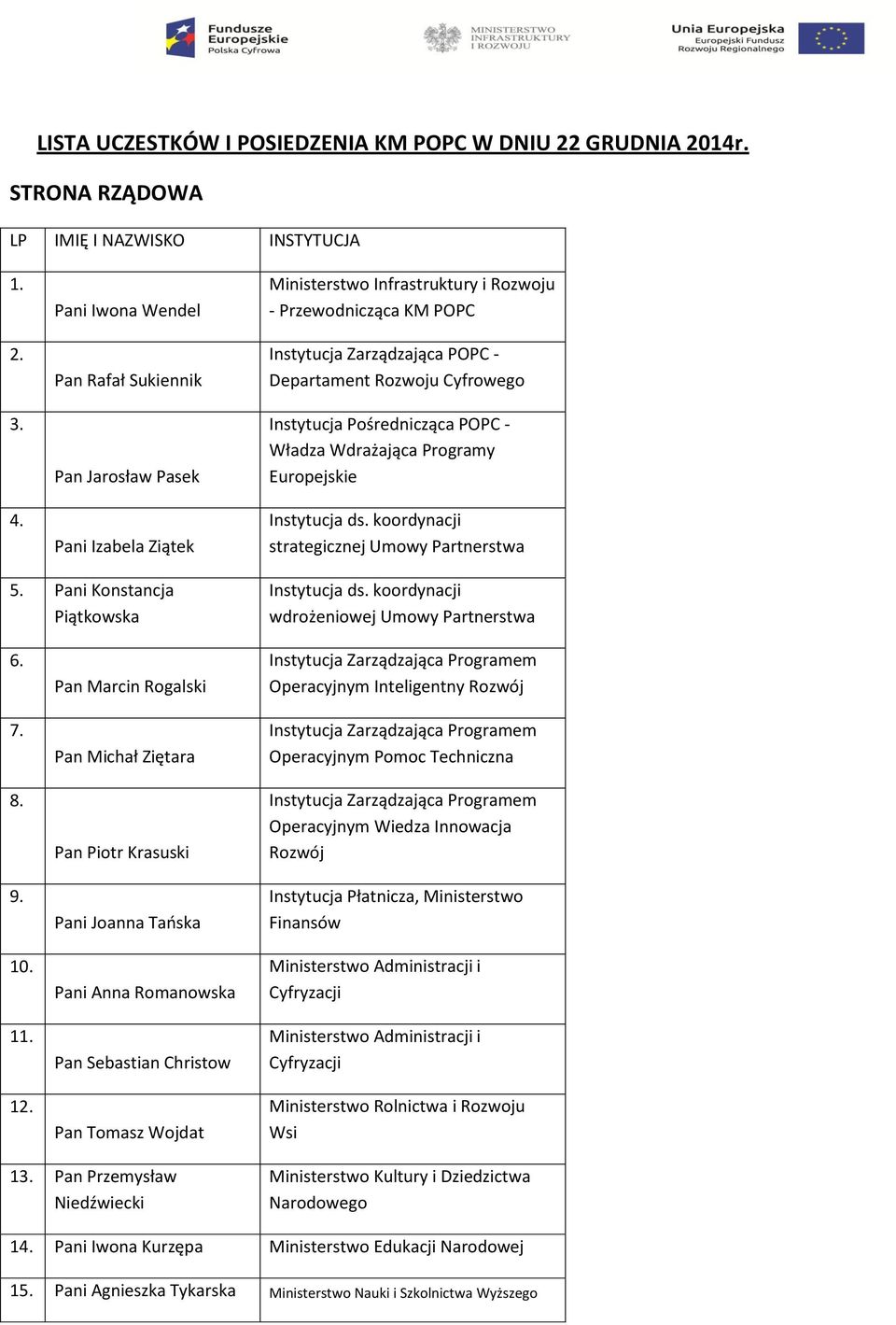 Fundusze Europejskie Polska Cyfrowa

MINISTERSTWO INFRASTRUKTURY I ROZWOJU

Unia Europejska Europejski Fundusz Rozwoju Regionalnego

LISTA UCZESTKÓW I POSIEDZENIA KM POPC W DNIU 22 GRUDNIA 2014r.

STRONA RZĄDOWA

| LP | IMIĘ I NAZWISKO | INSTYTUCJA |
|---|---|---|
| 1. | Pani Iwona Wendel | Ministerstwo Infrastruktury i Rozwoju - Przewodnicząca KM POPC |
| 2. | Pan Rafał Sukiennik | Instytucja Zarządzająca POPC - Departament Rozwoju Cyfrowego |
| 3. | Pan Jarosław Pasek | Instytucja Pośrednicząca POPC - Władza Wdrażająca Programy Europejskie |
| 4. | Pani Izabela Ziątek | Instytucja ds. koordynacji strategicznej Umowy Partnerstwa |
| 5. | Pani Konstancja Piątkowska | Instytucja ds. koordynacji wdrożeniowej Umowy Partnerstwa |
| 6. | Pan Marcin Rogalski | Instytucja Zarządzająca Programem Operacyjnym Inteligentny Rozwój |
| 7. | Pan Michał Ziętara | Instytucja Zarządzająca Programem Operacyjnym Pomoc Techniczna |
| 8. | Pan Piotr Krasuski | Instytucja Zarządzająca Programem Operacyjnym Wiedza Innowacja Rozwój |
| 9. | Pani Joanna Tańska | Instytucja Płatnicza, Ministerstwo Finansów |
| 10. | Pani Anna Romanowska | Ministerstwo Administracji i Cyfryzacji |
| 11. | Pan Sebastian Christow | Ministerstwo Administracji i Cyfryzacji |
| 12. | Pan Tomasz Wojdat | Ministerstwo Rolnictwa i Rozwoju Wsi |
| 13. | Pan Przemysław Niedźwiecki | Ministerstwo Kultury i Dziedzictwa Narodowego |
| 14. | Pani Iwona Kurzępa | Ministerstwo Edukacji Narodowej |
| 15. | Pani Agnieszka Tykarska | Ministerstwo Nauki i Szkolnictwa Wyższego |